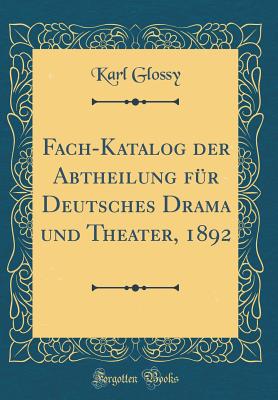 Karl Glossy

Fach-Katalog der Abtheilung für Deutsches Drama und Theater, 1892

Forgotten Books